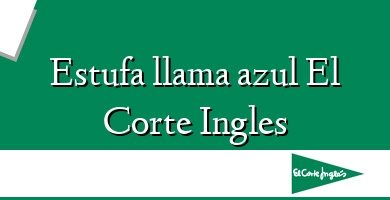 Estufa llama azul El Corte Ingles

El Corte Inglés